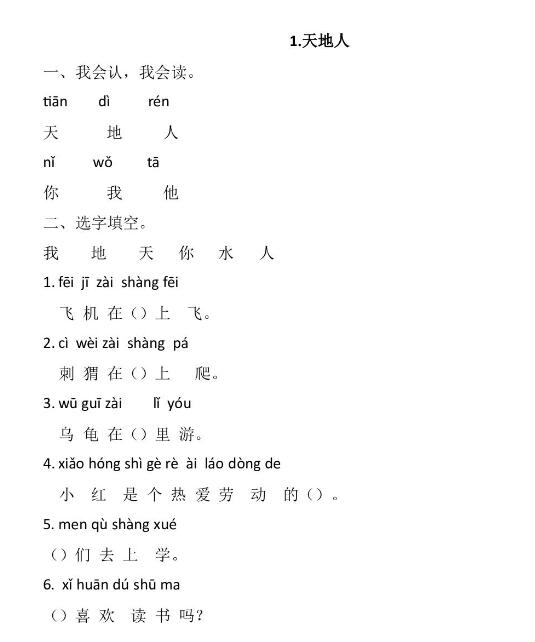 1.天地人

一、我会认，我会读。

tiān dì rén

天 地 人

nǐ wǒ tā

你 我 他

二、选字填空。

我 地 天 你 水 人

1. fēi jī zài shàng fēi

飞 机 在（）上 飞。

2. cì wèi zài shàng pá

刺 猬 在（）上 爬。

3. wū guī zài lǐ yóu

乌 龟 在（）里 游。

4. xiǎo hóng shì gè rè ài láo dòng de

小 红 是 个 热 爱 劳 动 的（）。

5. men qù shàng xué

（）们 去 上 学。

6. xǐ huān dú shū ma

（）喜 欢 读 书 吗？